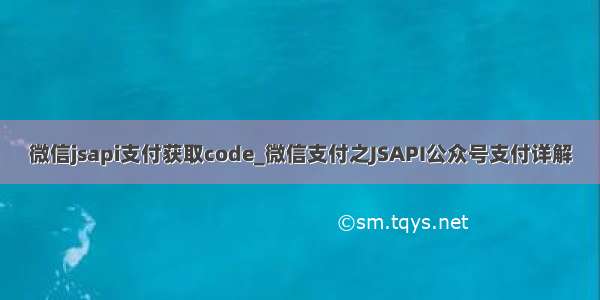 微信jsapi支付获取code_微信支付之JSAPI公众号支付详解

©sm.tqys.net